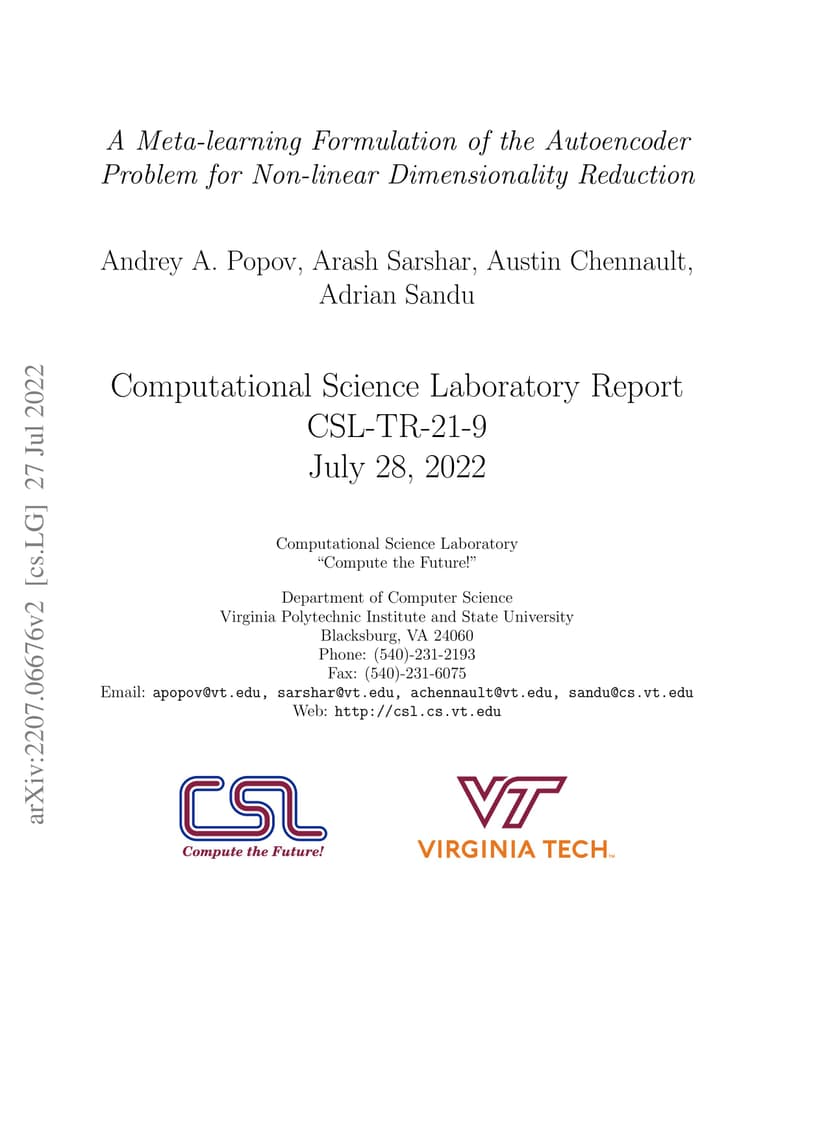 arXiv:2207.06676v2 [cs.LG] 27 Jul 2022

A Meta-learning Formulation of the Autoencoder Problem for Non-linear Dimensionality Reduction

Andrey A. Popov, Arash Sarshar, Austin Chennault, Adrian Sandu

Computational Science Laboratory Report
CSL-TR-21-9
July 28, 2022

Computational Science Laboratory
"Compute the Future!"

Department of Computer Science
Virginia Polytechnic Institute and State University
Blacksburg, VA 24060
Phone: (540)-231-2193
Fax: (540)-231-6075
Email: apopov@vt.edu, sarshar@vt.edu, achennault@vt.edu, sandu@cs.vt.edu
Web: http://csl.cs.vt.edu

CSL
Compute the Future!

VT
VIRGINIA TECH™